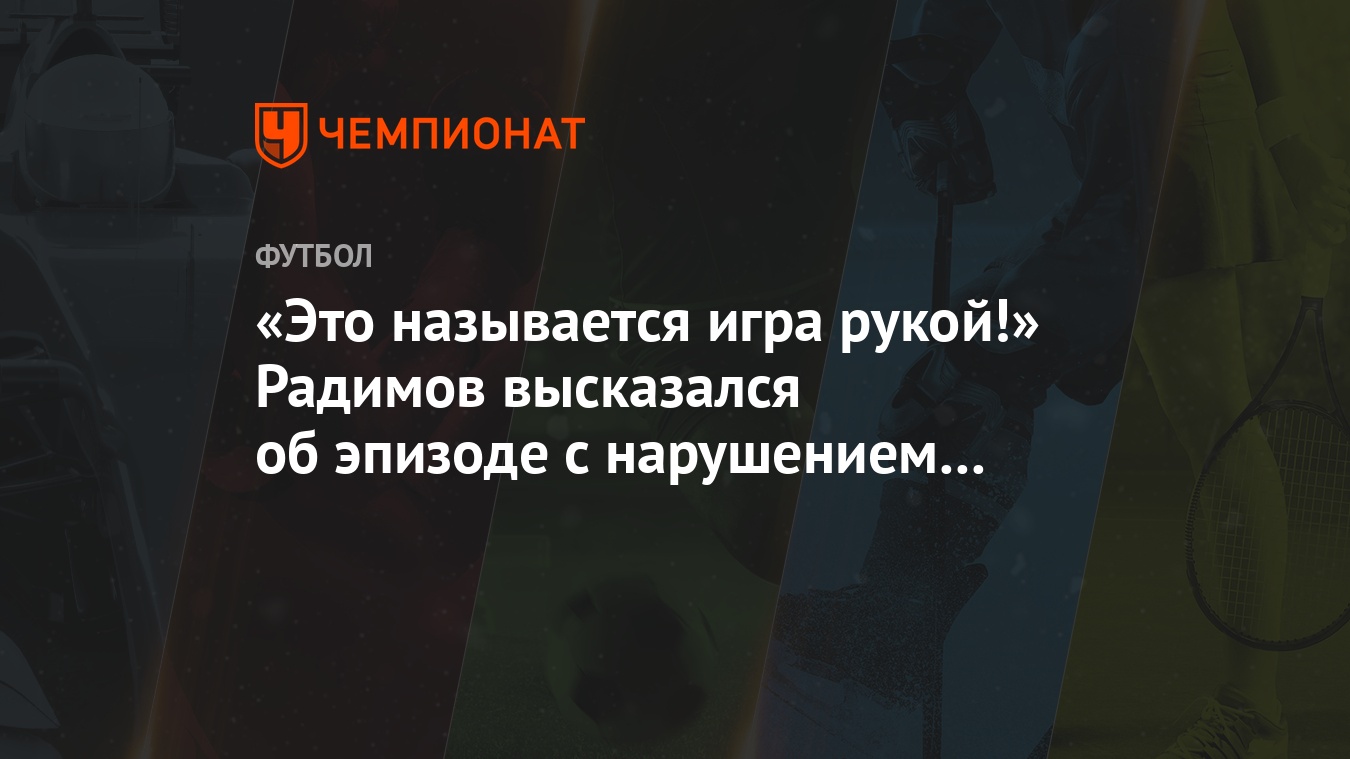 ЧЕМПИОНАТ

ФУТБОЛ

«Это называется игра рукой!» Радимов высказался об эпизоде с нарушением...